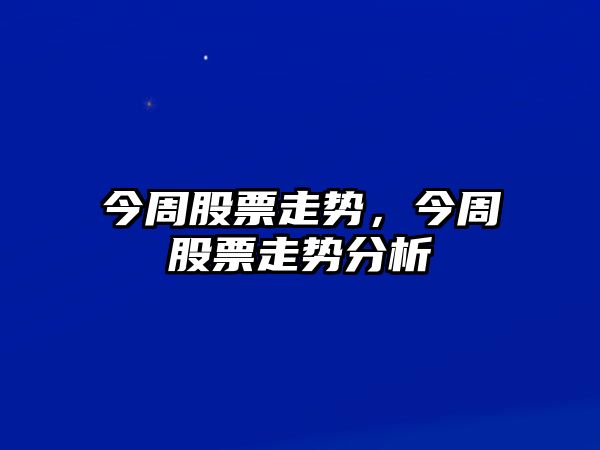 今周股票走势，今周股票走势分析